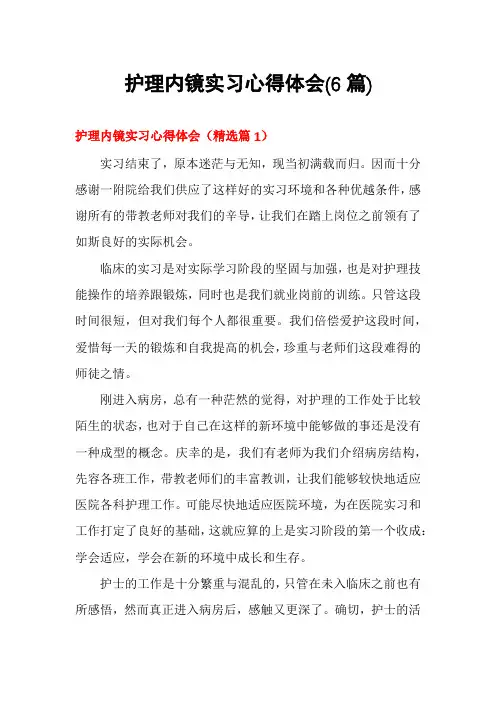 护理内镜实习心得体会(6 篇)

护理内镜实习心得体会（精选篇 1）

实习结束了，原本迷茫与无知，现当初满载而归。因而十分感谢一附院给我们供应了这样好的实习环境和各种优越条件，感谢所有的带教老师对我们的辛导，让我们在踏上岗位之前领有了如斯良好的实际机会。

临床的实习是对实际学习阶段的坚固与加强，也是对护理技能操作的培养跟锻炼，同时也是我们就业岗前的训练。只管这段时间很短，但对我们每个人都很重要。我们倍偿爱护这段时间，爱惜每一天的锻炼和自我提高的机会，珍重与老师们这段难得的师徒之情。

刚进入病房，总有一种茫然的觉得，对护理的工作处于比较陌生的状态，也对于自己在这样的新环境中能够做的事还是没有一种成型的概念。庆幸的是，我们有老师为我们介绍病房结构，先容各班工作，带教老师们的丰富教训，让我们能够较快地适应医院各科护理工作。可能尽快地适应医院环境，为在医院实习和工作打定了良好的基础，这就应算的上是实习阶段的第一个收成：学会适应，学会在新的环境中成长和生存。

护士的工作是十分繁重与混乱的，只管在未入临床之前也有所感悟，然而真正进入病房后，感触又更深了。确切，护士的活